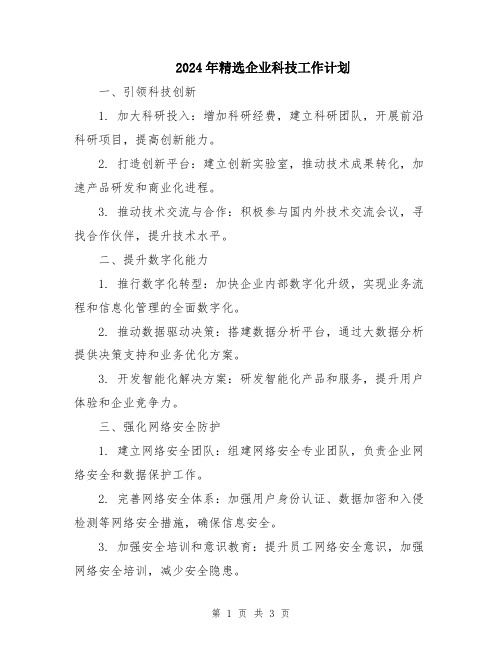 2024年精选企业科技工作计划

一、引领科技创新

1. 加大科研投入：增加科研经费，建立科研团队，开展前沿科研项目，提高创新能力。

2. 打造创新平台：建立创新实验室，推动技术成果转化，加速产品研发和商业化进程。

3. 推动技术交流与合作：积极参与国内外技术交流会议，寻找合作伙伴，提升技术水平。

二、提升数字化能力

1. 推行数字化转型：加快企业内部数字化升级，实现业务流程和信息化管理的全面数字化。

2. 推动数据驱动决策：搭建数据分析平台，通过大数据分析提供决策支持和业务优化方案。

3. 开发智能化解决方案：研发智能化产品和服务，提升用户体验和企业竞争力。

三、强化网络安全防护

1. 建立网络安全团队：组建网络安全专业团队，负责企业网络安全和数据保护工作。

2. 完善网络安全体系：加强用户身份认证、数据加密和入侵检测等网络安全措施，确保信息安全。

3. 加强安全培训和意识教育：提升员工网络安全意识，加强网络安全培训，减少安全隐患。

第 1 页 共 3 页